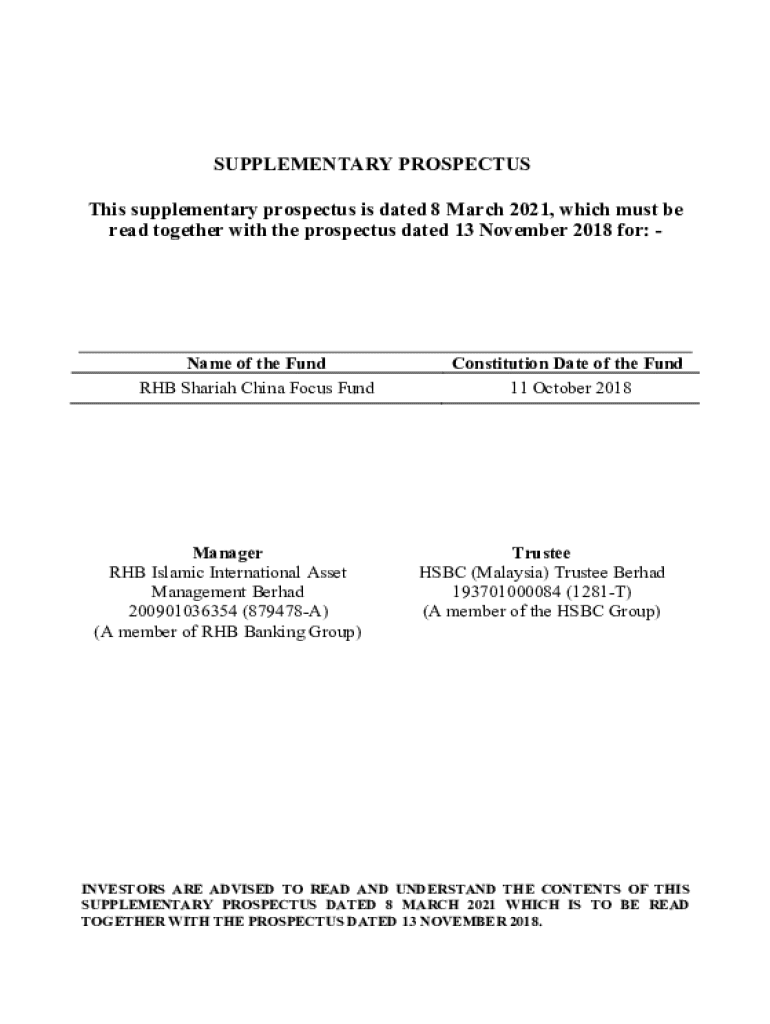 SUPPLEMENTARY PROSPECTUS

This supplementary prospectus is dated 8 March 2021, which must be read together with the prospectus dated 13 November 2018 for: -

| Name of the Fund | Constitution Date of the Fund |
|---|---|
| RHB Shariah China Focus Fund | 11 October 2018 |

Manager
RHB Islamic International Asset Management Berhad
200901036354 (879478-A)
(A member of RHB Banking Group)

Trustee
HSBC (Malaysia) Trustee Berhad
193701000084 (1281-T)
(A member of the HSBC Group)

INVESTORS ARE ADVISED TO READ AND UNDERSTAND THE CONTENTS OF THIS SUPPLEMENTARY PROSPECTUS DATED 8 MARCH 2021 WHICH IS TO BE READ TOGETHER WITH THE PROSPECTUS DATED 13 NOVEMBER 2018.